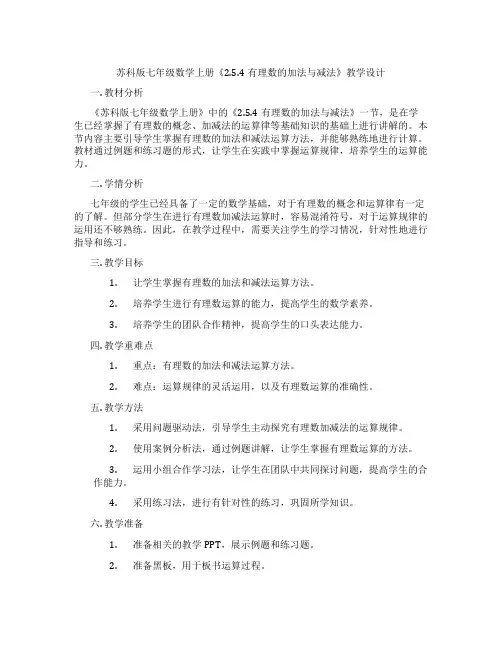 苏科版七年级数学上册《2.5.4 有理数的加法与减法》教学设计

一. 教材分析

《苏科版七年级数学上册》中的《2.5.4 有理数的加法与减法》一节，是在学生已经掌握了有理数的概念、加减法的运算律等基础知识的基础上进行讲解的。本节内容主要引导学生掌握有理数的加法和减法运算方法，并能够熟练地进行计算。教材通过例题和练习题的形式，让学生在实践中掌握运算规律，培养学生的运算能力。

二. 学情分析

七年级的学生已经具备了一定的数学基础，对于有理数的概念和运算律有一定的了解。但部分学生在进行有理数加减法运算时，容易混淆符号，对于运算规律的运用还不够熟练。因此，在教学过程中，需要关注学生的学习情况，针对性地进行指导和练习。

三. 教学目标

1. 让学生掌握有理数的加法和减法运算方法。

2. 培养学生进行有理数运算的能力，提高学生的数学素养。

3. 培养学生的团队合作精神，提高学生的口头表达能力。

四. 教学重难点

1. 重点：有理数的加法和减法运算方法。

2. 难点：运算规律的灵活运用，以及有理数运算的准确性。

五. 教学方法

1. 采用问题驱动法，引导学生主动探究有理数加减法的运算规律。

2. 使用案例分析法，通过例题讲解，让学生掌握有理数运算的方法。

3. 运用小组合作学习法，让学生在团队中共同探讨问题，提高学生的合作能力。

4. 采用练习法，进行有针对性的练习，巩固所学知识。

六. 教学准备

1. 准备相关的教学 PPT，展示例题和练习题。

2. 准备黑板，用于板书运算过程。